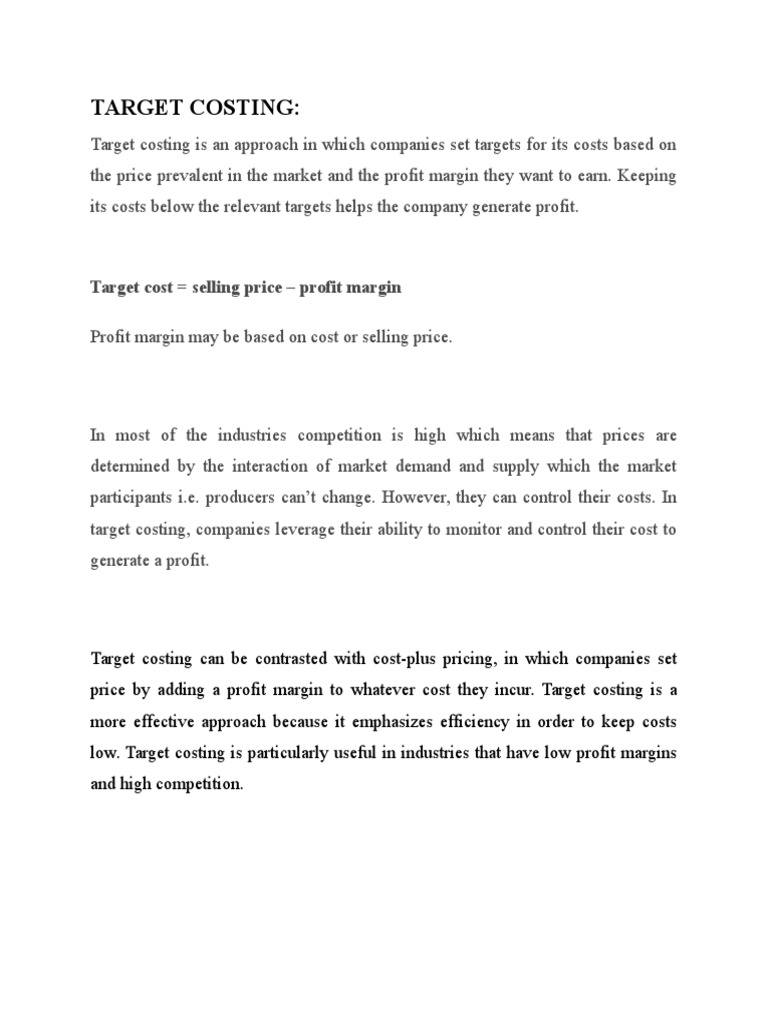 TARGET COSTING:

Target costing is an approach in which companies set targets for its costs based on the price prevalent in the market and the profit margin they want to earn. Keeping its costs below the relevant targets helps the company generate profit.

Target cost = selling price – profit margin

Profit margin may be based on cost or selling price.

In most of the industries competition is high which means that prices are determined by the interaction of market demand and supply which the market participants i.e. producers can't change. However, they can control their costs. In target costing, companies leverage their ability to monitor and control their cost to generate a profit.

Target costing can be contrasted with cost-plus pricing, in which companies set price by adding a profit margin to whatever cost they incur. Target costing is a more effective approach because it emphasizes efficiency in order to keep costs low. Target costing is particularly useful in industries that have low profit margins and high competition.